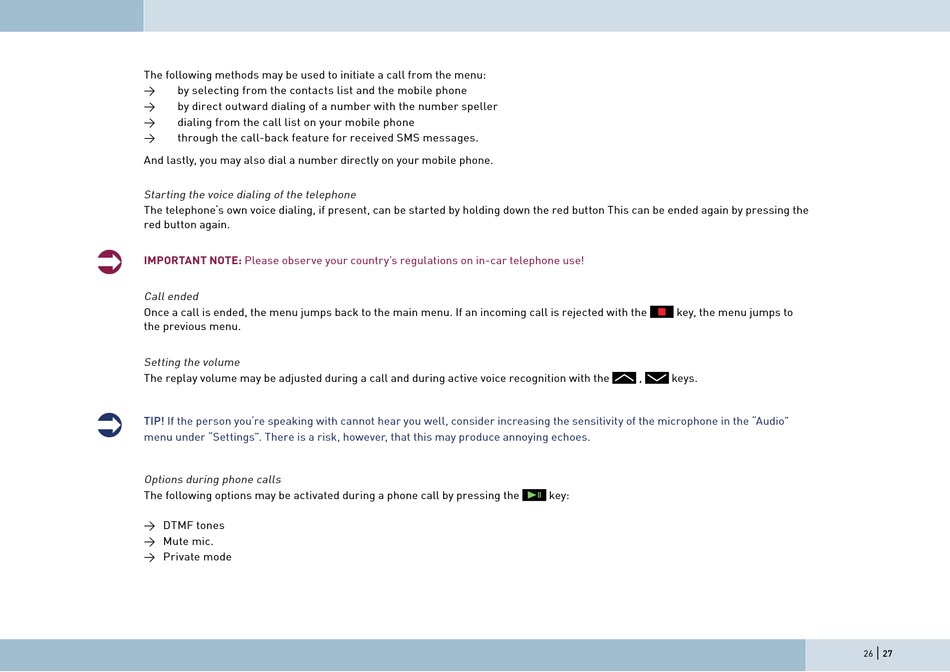 The following methods may be used to initiate a call from the menu:
→ by selecting from the contacts list and the mobile phone
→ by direct outward dialing of a number with the number speller
→ dialing from the call list on your mobile phone
→ through the call-back feature for received SMS messages.

And lastly, you may also dial a number directly on your mobile phone.

Starting the voice dialing of the telephone
The telephone's own voice dialing, if present, can be started by holding down the red button This can be ended again by pressing the red button again.

IMPORTANT NOTE: Please observe your country's regulations on in-car telephone use!

Call ended
Once a call is ended, the menu jumps back to the main menu. If an incoming call is rejected with the key, the menu jumps to the previous menu.

Setting the volume
The replay volume may be adjusted during a call and during active voice recognition with the , keys.

TIP! If the person you're speaking with cannot hear you well, consider increasing the sensitivity of the microphone in the "Audio" menu under "Settings". There is a risk, however, that this may produce annoying echoes.

Options during phone calls
The following options may be activated during a phone call by pressing the key:

→ DTMF tones
→ Mute mic.
→ Private mode

26 | 27